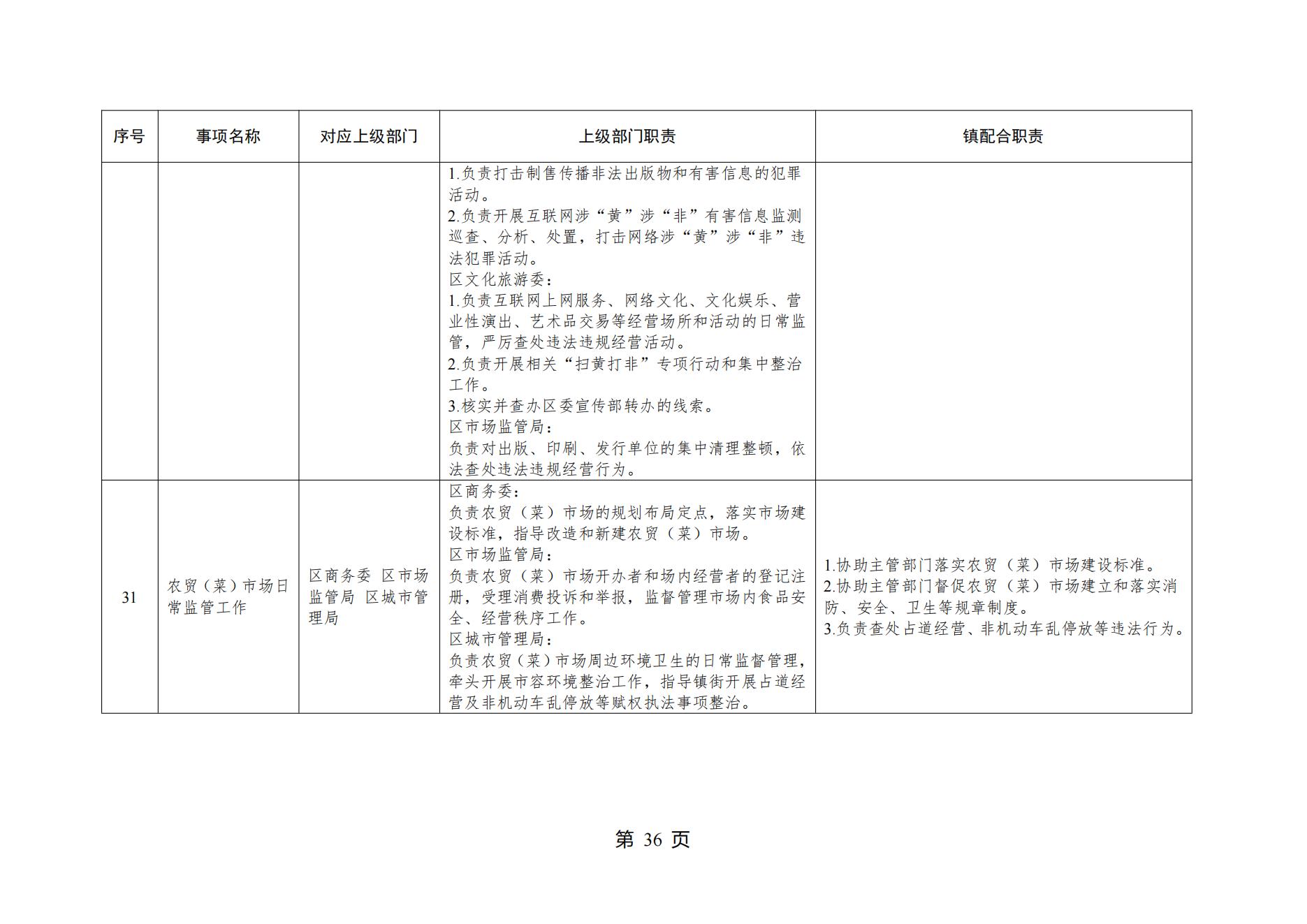 | 序号 | 事项名称 | 对应上级部门 | 上级部门职责 | 镇配合职责 |
|---|---|---|---|---|
| | | | 1.负责打击制售传播非法出版物和有害信息的犯罪活动。<br>2.负责开展互联网涉“黄”涉“非”有害信息监测巡查、分析、处置，打击网络涉“黄”涉“非”违法犯罪活动。<br>区文化旅游委：<br>1.负责互联网上网服务、网络文化、文化娱乐、营业性演出、艺术品交易等经营场所和活动的日常监管，严厉查处违法违规经营活动。<br>2.负责开展相关“扫黄打非”专项行动和集中整治工作。<br>3.核实并查办区委宣传部转办的线索。<br>区市场监管局：<br>负责对出版、印刷、发行单位的集中清理整顿，依法查处违法违规经营行为。 | |
| 31 | 农贸（菜）市场日常监管工作 | 区商务委 区市场监管局 区城市管理局 | 区商务委：<br>负责农贸（菜）市场的规划布局定点，落实市场建设标准，指导改造和新建农贸（菜）市场。<br>区市场监管局：<br>负责农贸（菜）市场开办者和场内经营者的登记注册，受理消费投诉和举报，监督管理市场内食品安全、经营秩序工作。<br>区城市管理局：<br>负责农贸（菜）市场周边环境卫生的日常监督管理，牵头开展市容环境整治工作，指导镇街开展占道经营及非机动车乱停放等赋权执法事项整治。 | 1.协助主管部门落实农贸（菜）市场建设标准。<br>2.协助主管部门督促农贸（菜）市场建立和落实消防、安全、卫生等规章制度。<br>3.负责查处占道经营、非机动车乱停放等违法行为。 |

第 36 页